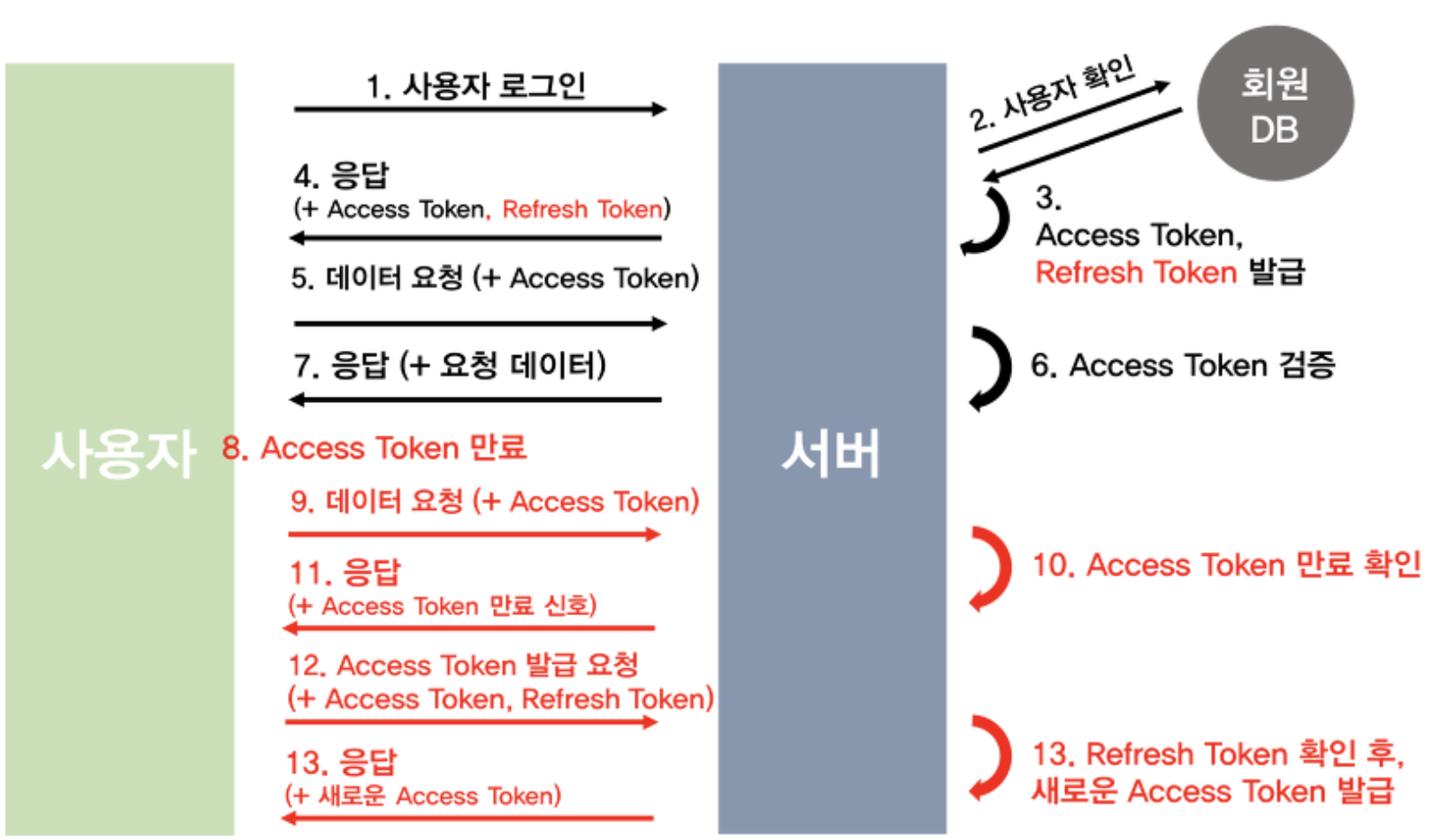 사용자

1. 사용자 로그인

4. 응답
(+ Access Token, Refresh Token)

5. 데이터 요청 (+ Access Token)

7. 응답 (+ 요청 데이터)

8. Access Token 만료

9. 데이터 요청 (+ Access Token)

11. 응답
(+ Access Token 만료 신호)

12. Access Token 발급 요청
(+ Access Token, Refresh Token)

13. 응답
(+ 새로운 Access Token)

서버

2. 사용자 확인

회원
DB

3.
Access Token,
Refresh Token 발급

6. Access Token 검증

10. Access Token 만료 확인

13. Refresh Token 확인 후,
새로운 Access Token 발급